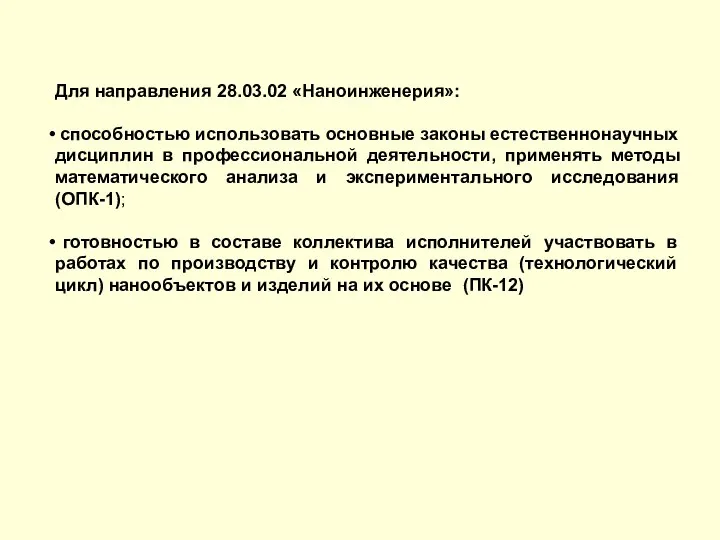 Для направления 28.03.02 «Наноинженерия»:

• способностью использовать основные законы естественнонаучных дисциплин в профессиональной деятельности, применять методы математического анализа и экспериментального исследования (ОПК-1);

• готовностью в составе коллектива исполнителей участвовать в работах по производству и контролю качества (технологический цикл) нанообъектов и изделий на их основе (ПК-12)